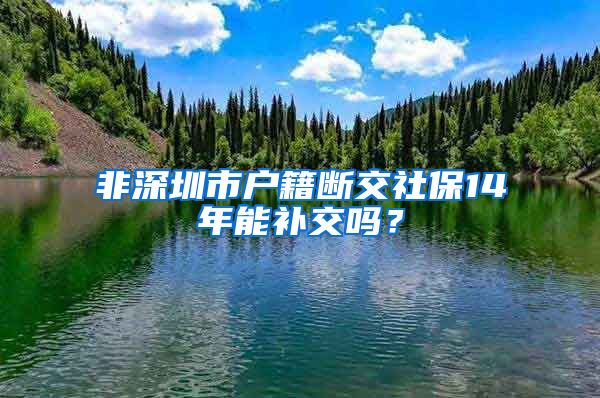 非深圳市户籍断交社保14年能补交吗？